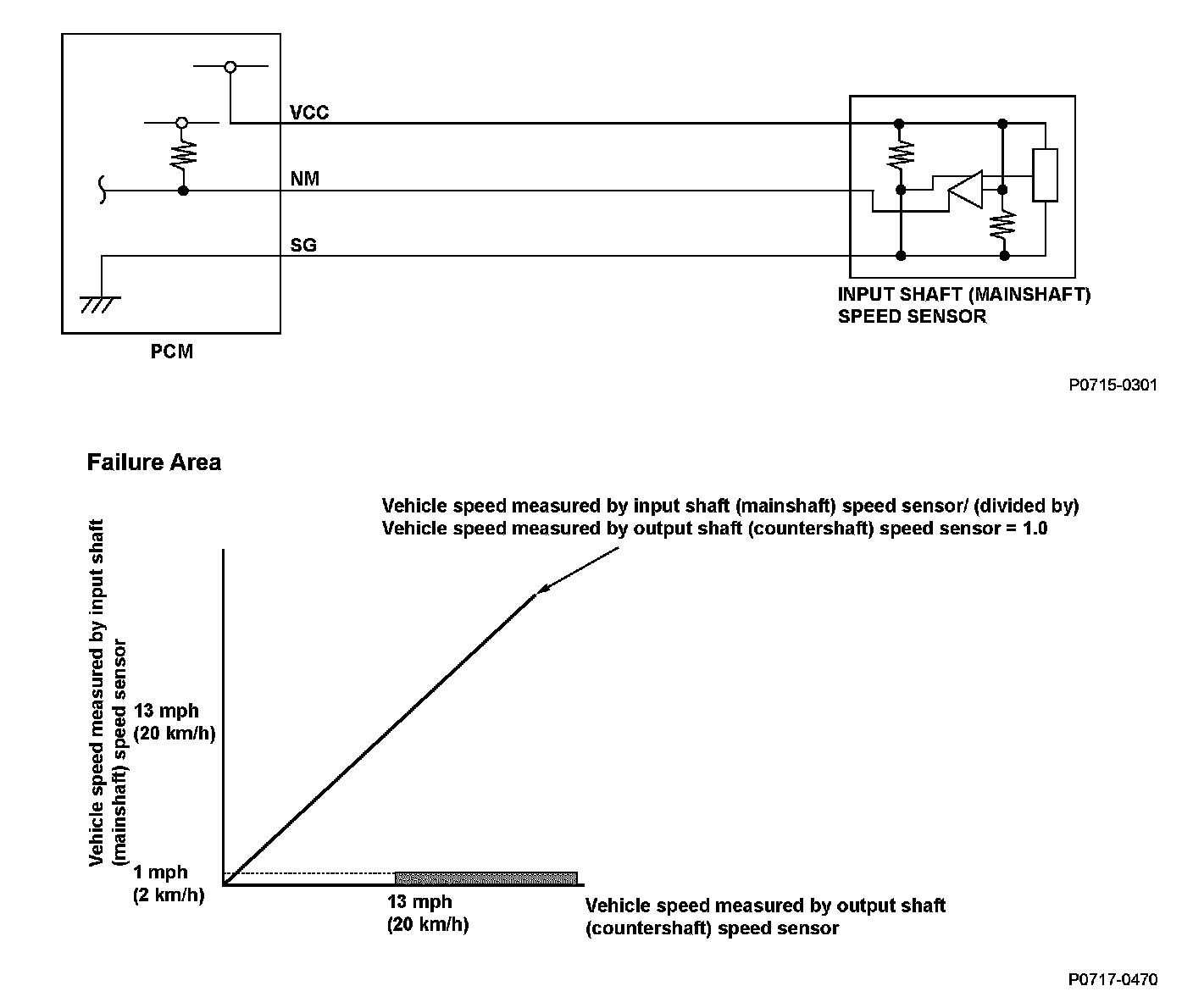 VCC

NM

SG

PCM

INPUT SHAFT (MAINSHAFT) SPEED SENSOR

P0715-0301

Failure Area

Vehicle speed measured by input shaft (mainshaft) speed sensor/ (divided by) Vehicle speed measured by output shaft (countershaft) speed sensor = 1.0

Vehicle speed measured by input shaft (mainshaft) speed sensor

13 mph
(20 km/h)

1 mph
(2 km/h)

13 mph
(20 km/h)

Vehicle speed measured by output shaft (countershaft) speed sensor

P0717-0470